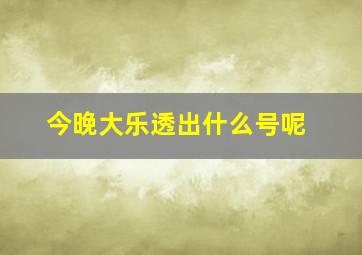 今晚大乐透出什么号呢